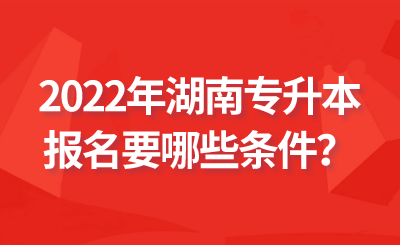 2022年湖南专升本
报名要哪些条件？